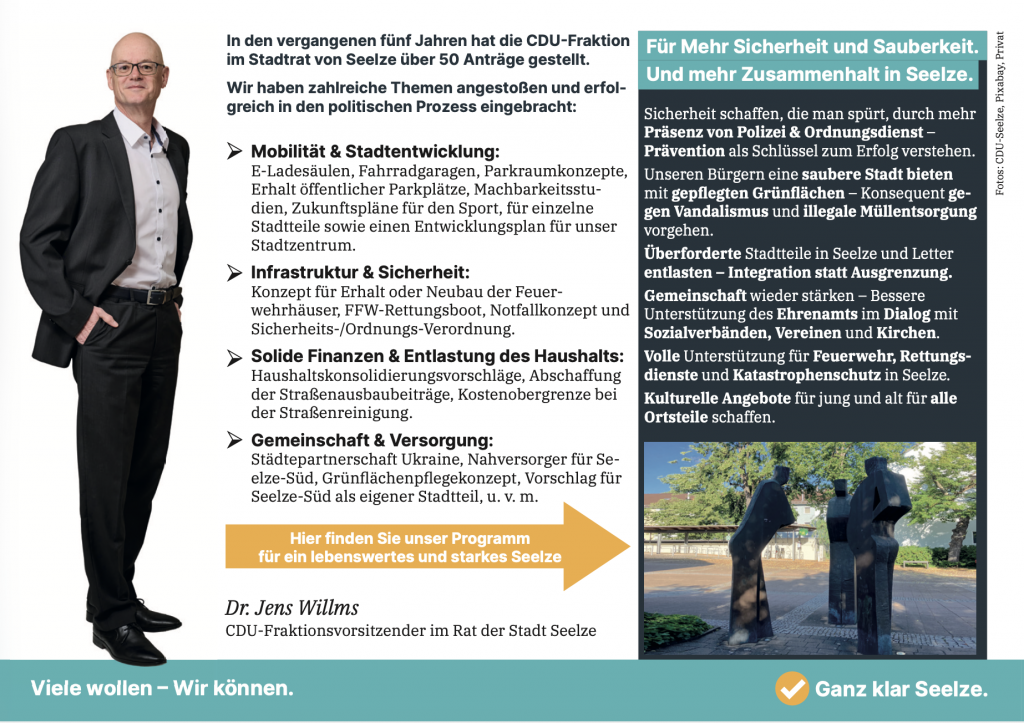 In den vergangenen fünf Jahren hat die CDU-Fraktion im Stadtrat von Seelze über 50 Anträge gestellt.

Wir haben zahlreiche Themen angestoßen und erfolgreich in den politischen Prozess eingebracht:

➢ Mobilität & Stadtentwicklung:
E-Ladesäulen, Fahrradgaragen, Parkraumkonzepte, Erhalt öffentlicher Parkplätze, Machbarkeitsstudien, Zukunftspläne für den Sport, für einzelne Stadtteile sowie einen Entwicklungsplan für unser Stadtzentrum.

➢ Infrastruktur & Sicherheit:
Konzept für Erhalt oder Neubau der Feuerwehrhäuser, FFW-Rettungsboot, Notfallkonzept und Sicherheits-/Ordnungs-Verordnung.

➢ Solide Finanzen & Entlastung des Haushalts:
Haushaltskonsolidierungsvorschläge, Abschaffung der Straßenausbaubeiträge, Kostenobergrenze bei der Straßenreinigung.

➢ Gemeinschaft & Versorgung:
Städtepartnerschaft Ukraine, Nahversorger für Seelze-Süd, Grünflächenpflegekonzept, Vorschlag für Seelze-Süd als eigener Stadtteil, u. v. m.

Hier finden Sie unser Programm für ein lebenswertes und starkes Seelze

Dr. Jens Willms
CDU-Fraktionsvorsitzender im Rat der Stadt Seelze

Für Mehr Sicherheit und Sauberkeit.
Und mehr Zusammenhalt in Seelze.

Sicherheit schaffen, die man spürt, durch mehr Präsenz von Polizei & Ordnungsdienst – Prävention als Schlüssel zum Erfolg verstehen.

Unseren Bürgern eine saubere Stadt bieten mit gepflegten Grünflächen – Konsequent gegen Vandalismus und illegale Müllentsorgung vorgehen.

Überforderte Stadtteile in Seelze und Letter entlasten – Integration statt Ausgrenzung.

Gemeinschaft wieder stärken – Bessere Unterstützung des Ehrenamts im Dialog mit Sozialverbänden, Vereinen und Kirchen.

Volle Unterstützung für Feuerwehr, Rettungsdienste und Katastrophenschutz in Seelze.

Kulturelle Angebote für jung und alt für alle Ortsteile schaffen.

Fotos: CDU-Seelze, Pixabay, Privat

Viele wollen – Wir können.

Ganz klar Seelze.